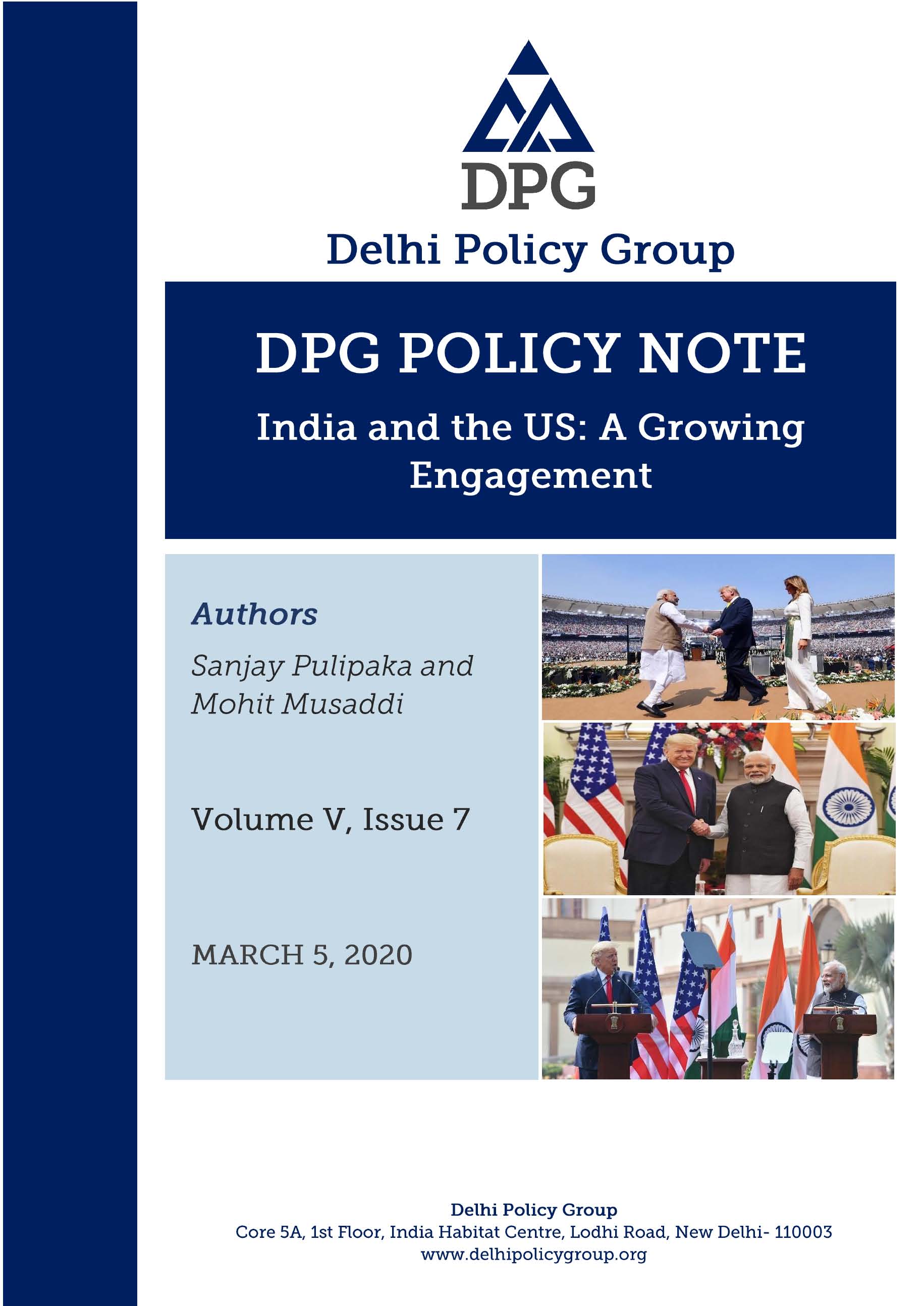 DPG

Delhi Policy Group

DPG POLICY NOTE

India and the US: A Growing Engagement

Authors

Sanjay Pulipaka and Mohit Musaddi

Volume V, Issue 7

MARCH 5, 2020

Delhi Policy Group
Core 5A, 1st Floor, India Habitat Centre, Lodhi Road, New Delhi- 110003
www.delhipolicygroup.org